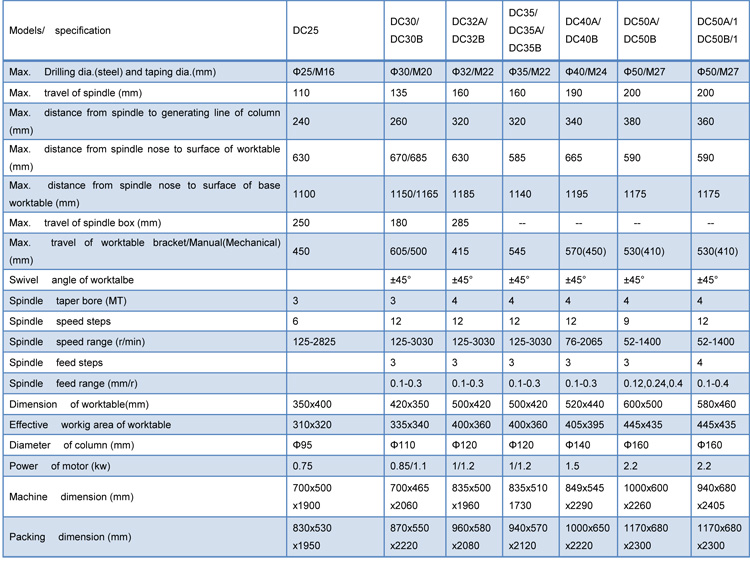 | Models/ specification | DC25 | DC30/ DC30B | DC32A/ DC32B | DC35/ DC35A/ DC35B | DC40A/ DC40B | DC50A/ DC50B | DC50A/1 DC50B/1 |
|---|---|---|---|---|---|---|---|
| Max. Drilling dia.(steel) and taping dia.(mm) | Φ25/M16 | Φ30/M20 | Φ32/M22 | Φ35/M22 | Φ40/M24 | Φ50/M27 | Φ50/M27 |
| Max. travel of spindle (mm) | 110 | 135 | 160 | 160 | 190 | 200 | 200 |
| Max. distance from spindle to generating line of column (mm) | 240 | 260 | 320 | 320 | 340 | 380 | 360 |
| Max. distance from spindle nose to surface of worktable (mm) | 630 | 670/685 | 630 | 585 | 665 | 590 | 590 |
| Max. distance from spindle nose to surface of base worktable (mm) | 1100 | 1150/1165 | 1185 | 1140 | 1195 | 1175 | 1175 |
| Max. travel of spindle box (mm) | 250 | 180 | 285 | -- | -- | -- | -- |
| Max. travel of worktable bracket/Manual(Mechanical) (mm) | 450 | 605/500 | 415 | 545 | 570(450) | 530(410) | 530(410) |
| Swivel angle of worktalbe | | ±45° | ±45° | ±45° | ±45° | ±45° | ±45° |
| Spindle taper bore (MT) | 3 | 3 | 4 | 4 | 4 | 4 | 4 |
| Spindle speed steps | 6 | 12 | 12 | 12 | 12 | 9 | 12 |
| Spindle speed range (r/min) | 125-2825 | 125-3030 | 125-3030 | 125-3030 | 76-2065 | 52-1400 | 52-1400 |
| Spindle feed steps | | 3 | 3 | 3 | 3 | 3 | 4 |
| Spindle feed range (mm/r) | | 0.1-0.3 | 0.1-0.3 | 0.1-0.3 | 0.1-0.3 | 0.12,0.24,0.4 | 0.1-0.4 |
| Dimension of worktable(mm) | 350x400 | 420x350 | 500x420 | 500x420 | 520x440 | 600x500 | 580x460 |
| Effective workig area of worktable | 310x320 | 335x340 | 400x360 | 400x360 | 405x395 | 445x435 | 445x435 |
| Diameter of column (mm) | Φ95 | Φ110 | Φ120 | Φ120 | Φ140 | Φ160 | Φ160 |
| Power of motor (kw) | 0.75 | 0.85/1.1 | 1/1.2 | 1/1.2 | 1.5 | 2.2 | 2.2 |
| Machine dimension (mm) | 700x500 x1900 | 700x465 x2060 | 835x500 x1960 | 835x510 1730 | 849x545 x2290 | 1000x600 x2260 | 940x680 x2405 |
| Packing dimension (mm) | 830x530 x1950 | 870x550 x2220 | 960x580 x2080 | 940x570 x2120 | 1000x650 x2220 | 1170x680 x2300 | 1170x680 x2300 |